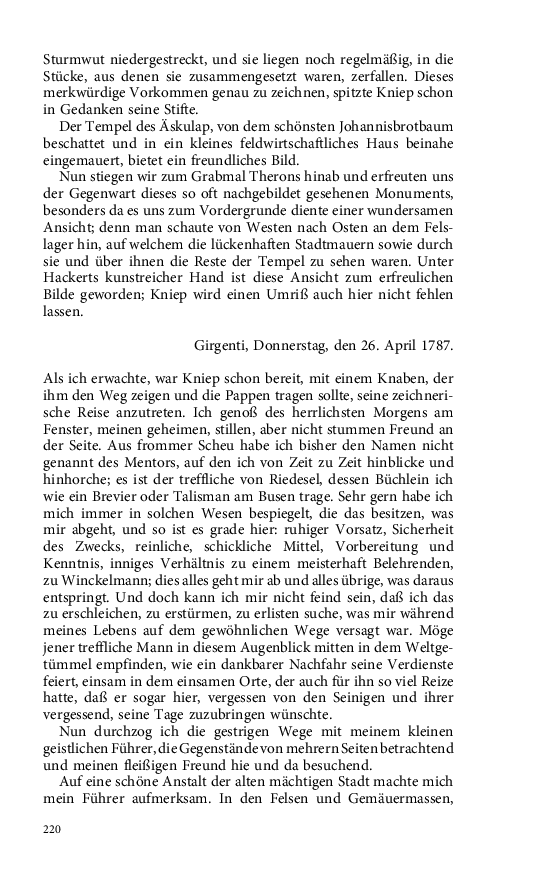 Sturmwut niedergestreckt, und sie liegen noch regelmäßig, in die Stücke, aus denen sie zusammengesetzt waren, zerfallen. Dieses merkwürdige Vorkommen genau zu zeichnen, spitzte Kniep schon in Gedanken seine Stifte.

Der Tempel des Äskulap, von dem schönsten Johannisbrotbaum beschattet und in ein kleines feldwirtschaftliches Haus beinahe eingemauert, bietet ein freundliches Bild.

Nun stiegen wir zum Grabmal Therons hinab und erfreuten uns der Gegenwart dieses so oft nachgebildet gesehenen Monuments, besonders da es uns zum Vordergrunde diente einer wundersamen Ansicht; denn man schaute von Westen nach Osten an dem Felslager hin, auf welchem die lückenhaften Stadtmauern sowie durch sie und über ihnen die Reste der Tempel zu sehen waren. Unter Hackerts kunstreicher Hand ist diese Ansicht zum erfreulichen Bilde geworden; Kniep wird einen Umriß auch hier nicht fehlen lassen.

Girgenti, Donnerstag, den 26. April 1787.

Als ich erwachte, war Kniep schon bereit, mit einem Knaben, der ihm den Weg zeigen und die Pappen tragen sollte, seine zeichnerische Reise anzutreten. Ich genoß des herrlichsten Morgens am Fenster, meinen geheimen, stillen, aber nicht stummen Freund an der Seite. Aus frommer Scheu habe ich bisher den Namen nicht genannt des Mentors, auf den ich von Zeit zu Zeit hinblicke und hinhorche; es ist der treffliche von Riedesel, dessen Büchlein ich wie ein Brevier oder Talisman am Busen trage. Sehr gern habe ich mich immer in solchen Wesen bespiegelt, die das besitzen, was mir abgeht, und so ist es grade hier: ruhiger Vorsatz, Sicherheit des Zwecks, reinliche, schickliche Mittel, Vorbereitung und Kenntnis, inniges Verhältnis zu einem meisterhaft Belehrenden, zu Winckelmann; dies alles geht mir ab und alles übrige, was daraus entspringt. Und doch kann ich mir nicht feind sein, daß ich das zu erschleichen, zu erstürmen, zu erlisten suche, was mir während meines Lebens auf dem gewöhnlichen Wege versagt war. Möge jener treffliche Mann in diesem Augenblick mitten in dem Weltgetümmel empfinden, wie ein dankbarer Nachfahr seine Verdienste feiert, einsam in dem einsamen Orte, der auch für ihn so viel Reize hatte, daß er sogar hier, vergessen von den Seinigen und ihrer vergessend, seine Tage zuzubringen wünschte.

Nun durchzog ich die gestrigen Wege mit meinem kleinen geistlichen Führer, die Gegenstände von mehrern Seiten betrachtend und meinen fleißigen Freund hie und da besuchend.

Auf eine schöne Anstalt der alten mächtigen Stadt machte mich mein Führer aufmerksam. In den Felsen und Gemäuermassen,

220